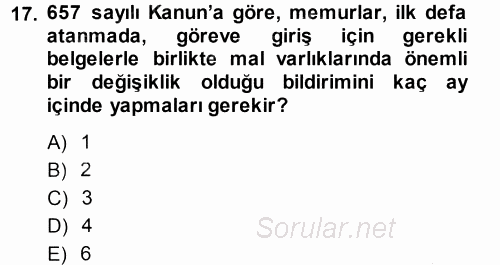 17. 657 sayılı Kanun'a göre, memurlar, ilk defa atanmada, göreve giriş için gerekli belgelerle birlikte mal varlıklarında önemli bir değişiklik olduğu bildirimini kaç ay içinde yapmaları gerekir?

A) 1
B) 2
C) 3
D) 4
E) 6

Sorular.net